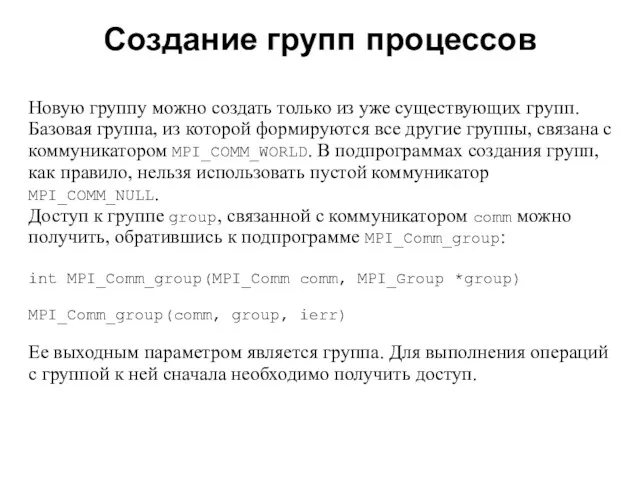 Создание групп процессов

Новую группу можно создать только из уже существующих групп. Базовая группа, из которой формируются все другие группы, связана с коммуникатором MPI_COMM_WORLD. В подпрограммах создания групп, как правило, нельзя использовать пустой коммуникатор MPI_COMM_NULL.
Доступ к группе group, связанной с коммуникатором comm можно получить, обратившись к подпрограмме MPI_Comm_group:

int MPI_Comm_group(MPI_Comm comm, MPI_Group *group)

MPI_Comm_group(comm, group, ierr)

Ее выходным параметром является группа. Для выполнения операций с группой к ней сначала необходимо получить доступ.